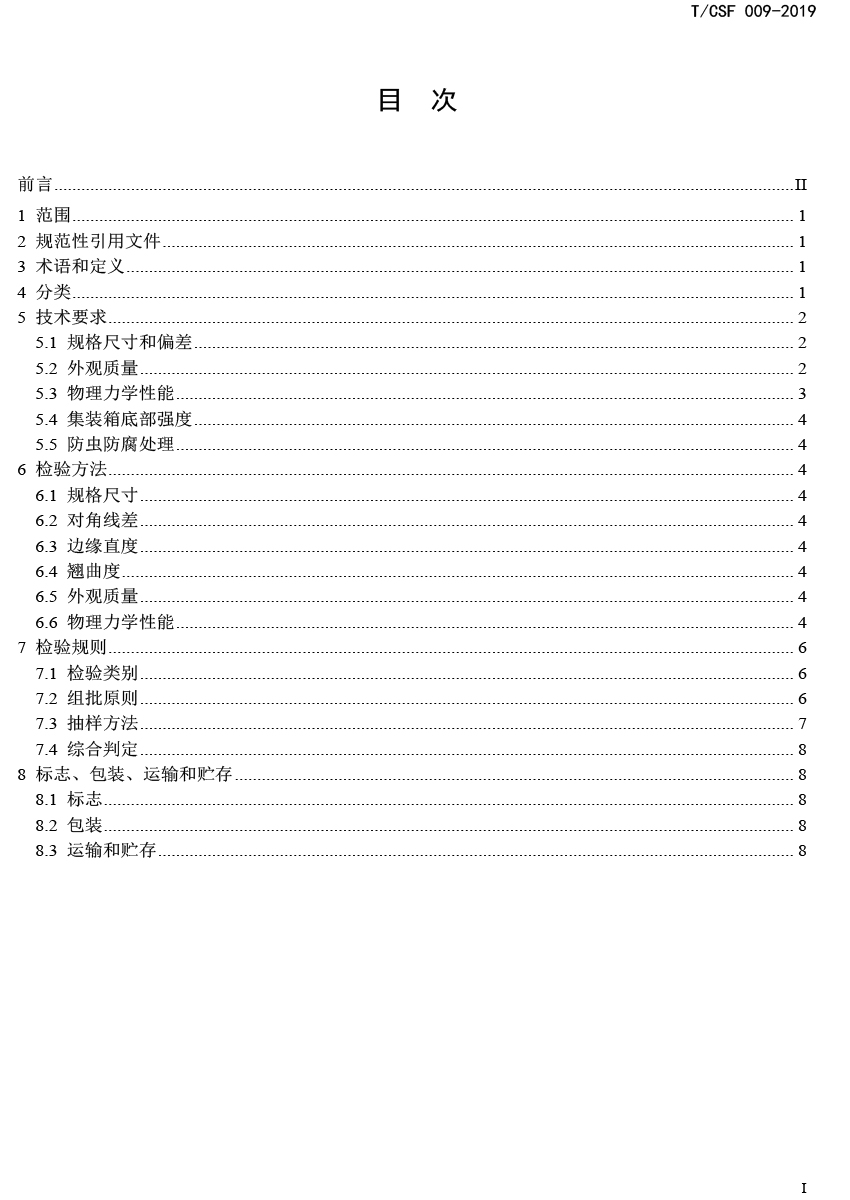 T/CSF 009-2019

目 次

前言 ........ II
1 范围 ........ 1
2 规范性引用文件 ........ 1
3 术语和定义 ........ 1
4 分类 ........ 1
5 技术要求 ........ 2
5.1 规格尺寸和偏差 ........ 2
5.2 外观质量 ........ 2
5.3 物理力学性能 ........ 3
5.4 集装箱底部强度 ........ 4
5.5 防虫防腐处理 ........ 4
6 检验方法 ........ 4
6.1 规格尺寸 ........ 4
6.2 对角线差 ........ 4
6.3 边缘直度 ........ 4
6.4 翘曲度 ........ 4
6.5 外观质量 ........ 4
6.6 物理力学性能 ........ 4
7 检验规则 ........ 6
7.1 检验类别 ........ 6
7.2 组批原则 ........ 6
7.3 抽样方法 ........ 7
7.4 综合判定 ........ 8
8 标志、包装、运输和贮存 ........ 8
8.1 标志 ........ 8
8.2 包装 ........ 8
8.3 运输和贮存 ........ 8

I